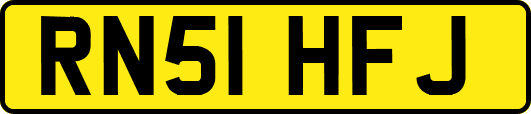 RN51 HFJ